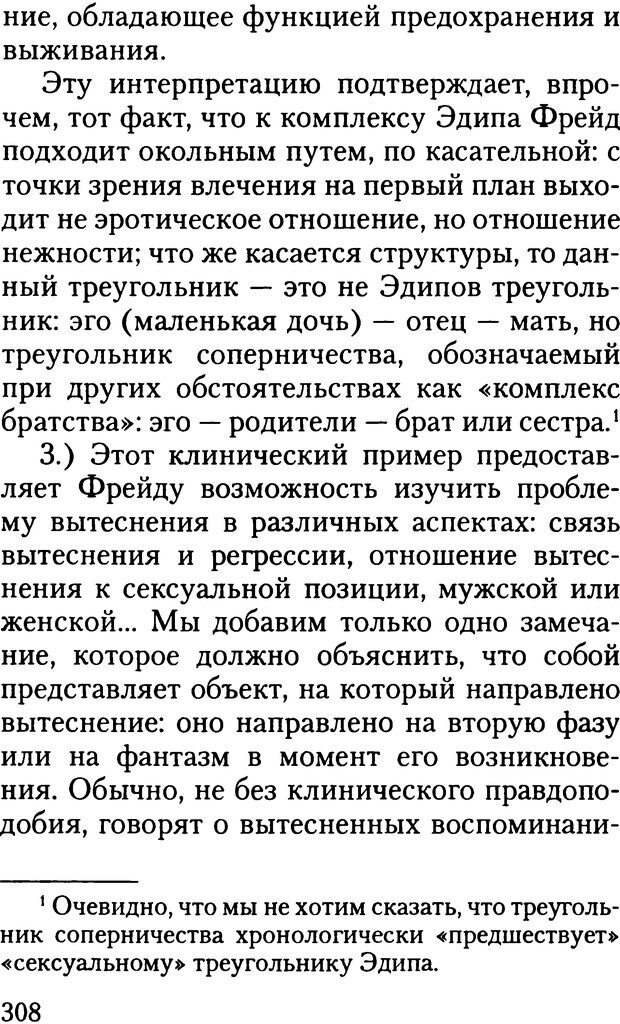 ние, обладающее функцией предохранения и выживания.

Эту интерпретацию подтверждает, впрочем, тот факт, что к комплексу Эдипа Фрейд подходит окольным путем, по касательной: с точки зрения влечения на первый план выходит не эротическое отношение, но отношение нежности; что же касается структуры, то данный треугольник — это не Эдипов треугольник: эго (маленькая дочь) — отец — мать, но треугольник соперничества, обозначаемый при других обстоятельствах как «комплекс братства»: эго — родители — брат или сестра.$^1$

3.) Этот клинический пример предоставляет Фрейду возможность изучить проблему вытеснения в различных аспектах: связь вытеснения и регрессии, отношение вытеснения к сексуальной позиции, мужской или женской... Мы добавим только одно замечание, которое должно объяснить, что собой представляет объект, на который направлено вытеснение: оно направлено на вторую фазу или на фантазм в момент его возникновения. Обычно, не без клинического правдоподобия, говорят о вытесненных воспоминани-

$^1$ Очевидно, что мы не хотим сказать, что треугольник соперничества хронологически «предшествует» «сексуальному» треугольнику Эдипа.

308